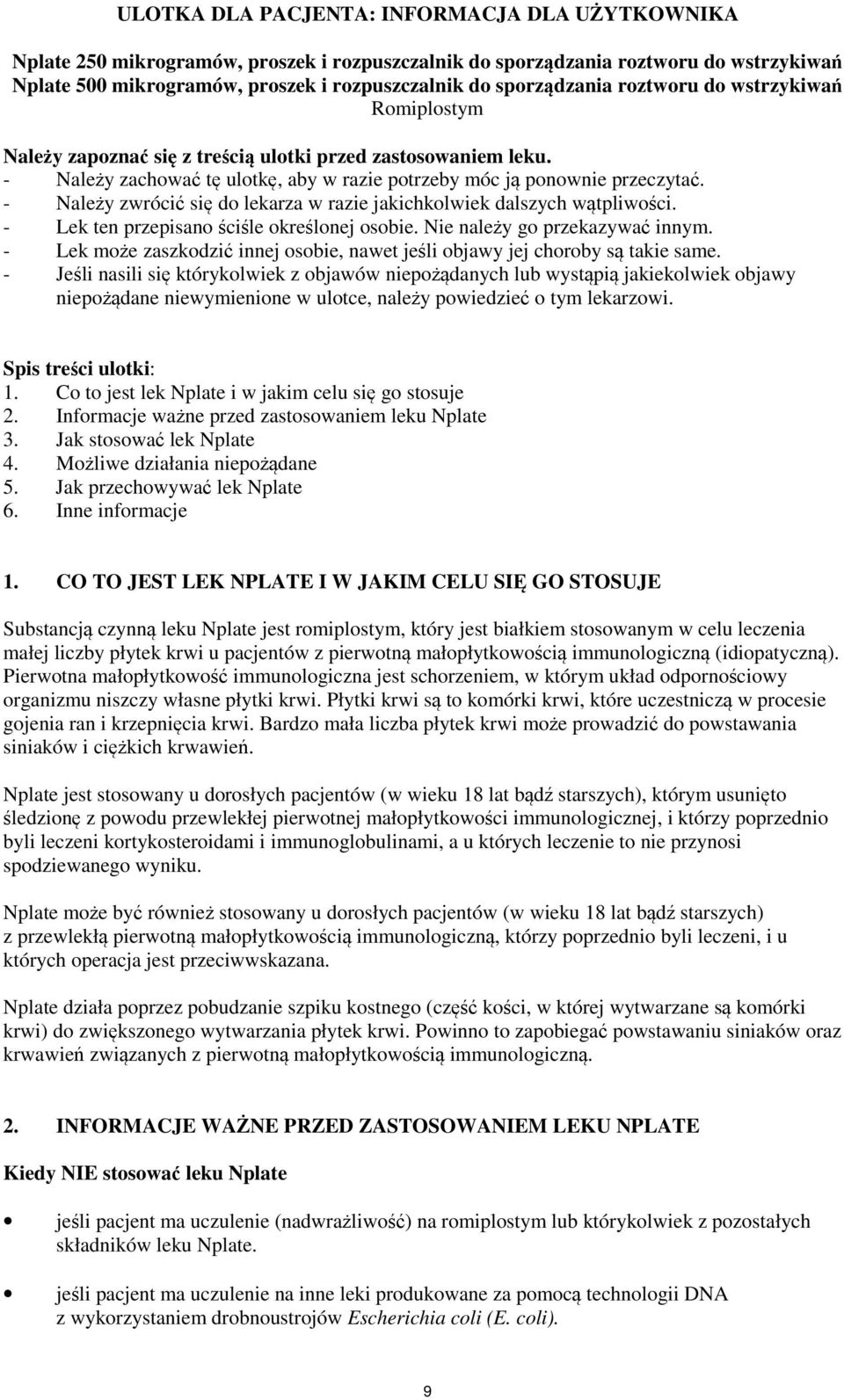 ULOTKA DLA PACJENTA: INFORMACJA DLA UŻYTKOWNIKA

Nplate 250 mikrogramów, proszek i rozpuszczalnik do sporządzania roztworu do wstrzykiwań
Nplate 500 mikrogramów, proszek i rozpuszczalnik do sporządzania roztworu do wstrzykiwań
Romiplostym

Należy zapoznać się z treścią ulotki przed zastosowaniem leku.
- Należy zachować tę ulotkę, aby w razie potrzeby móc ją ponownie przeczytać.
- Należy zwrócić się do lekarza w razie jakichkolwiek dalszych wątpliwości.
- Lek ten przepisano ściśle określonej osobie. Nie należy go przekazywać innym.
- Lek może zaszkodzić innej osobie, nawet jeśli objawy jej choroby są takie same.
- Jeśli nasili się którykolwiek z objawów niepożądanych lub wystąpią jakiekolwiek objawy niepożądane niewymienione w ulotce, należy powiedzieć o tym lekarzowi.

Spis treści ulotki:
1. Co to jest lek Nplate i w jakim celu się go stosuje
2. Informacje ważne przed zastosowaniem leku Nplate
3. Jak stosować lek Nplate
4. Możliwe działania niepożądane
5. Jak przechowywać lek Nplate
6. Inne informacje

1. CO TO JEST LEK NPLATE I W JAKIM CELU SIĘ GO STOSUJE

Substancją czynną leku Nplate jest romiplostym, który jest białkiem stosowanym w celu leczenia małej liczby płytek krwi u pacjentów z pierwotną małopłytkowością immunologiczną (idiopatyczną). Pierwotna małopłytkowość immunologiczna jest schorzeniem, w którym układ odpornościowy organizmu niszczy własne płytki krwi. Płytki krwi są to komórki krwi, które uczestniczą w procesie gojenia ran i krzepnięcia krwi. Bardzo mała liczba płytek krwi może prowadzić do powstawania siniaków i ciężkich krwawień.

Nplate jest stosowany u dorosłych pacjentów (w wieku 18 lat bądź starszych), którym usunięto śledzionę z powodu przewlekłej pierwotnej małopłytkowości immunologicznej, i którzy poprzednio byli leczeni kortykosteroidami i immunoglobulinami, a u których leczenie to nie przynosi spodziewanego wyniku.

Nplate może być również stosowany u dorosłych pacjentów (w wieku 18 lat bądź starszych) z przewlekłą pierwotną małopłytkowością immunologiczną, którzy poprzednio byli leczeni, i u których operacja jest przeciwwskazana.

Nplate działa poprzez pobudzanie szpiku kostnego (część kości, w której wytwarzane są komórki krwi) do zwiększonego wytwarzania płytek krwi. Powinno to zapobiegać powstawaniu siniaków oraz krwawień związanych z pierwotną małopłytkowością immunologiczną.

2. INFORMACJE WAŻNE PRZED ZASTOSOWANIEM LEKU NPLATE

Kiedy NIE stosować leku Nplate

• jeśli pacjent ma uczulenie (nadwrażliwość) na romiplostym lub którykolwiek z pozostałych składników leku Nplate.

• jeśli pacjent ma uczulenie na inne leki produkowane za pomocą technologii DNA z wykorzystaniem drobnoustrojów Escherichia coli (E. coli).

9